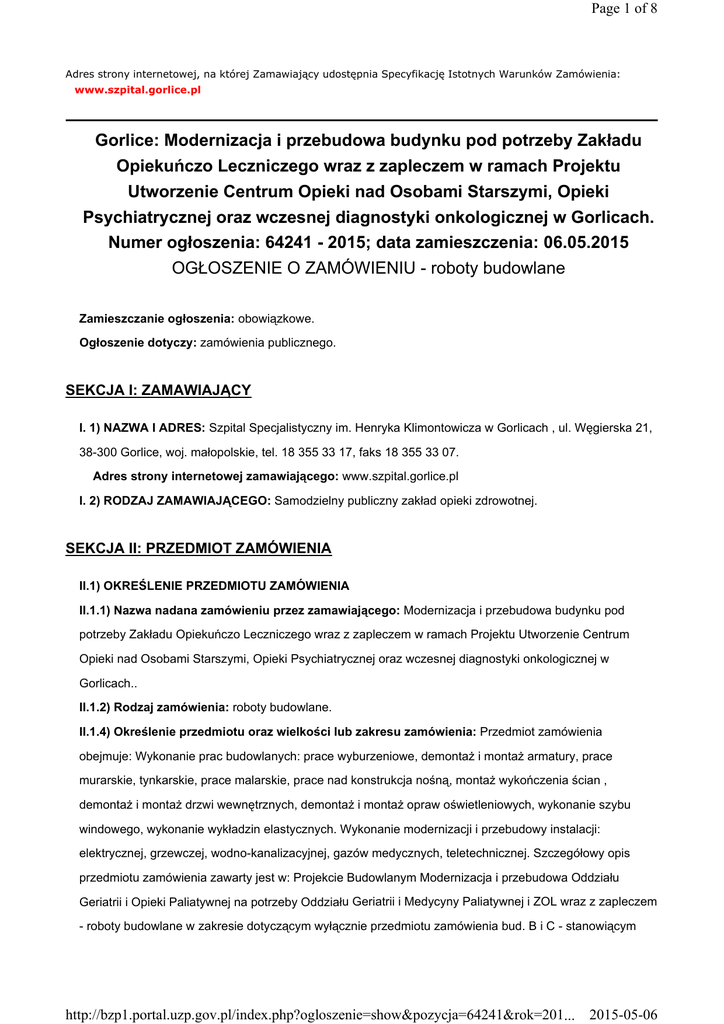 Page 1 of 8

Adres strony internetowej, na której Zamawiający udostępnia Specyfikację Istotnych Warunków Zamówienia:
www.szpital.gorlice.pl

Gorlice: Modernizacja i przebudowa budynku pod potrzeby Zakładu Opiekuńczo Leczniczego wraz z zapleczem w ramach Projektu Utworzenie Centrum Opieki nad Osobami Starszymi, Opieki Psychiatrycznej oraz wczesnej diagnostyki onkologicznej w Gorlicach.
Numer ogłoszenia: 64241 - 2015; data zamieszczenia: 06.05.2015
OGŁOSZENIE O ZAMÓWIENIU - roboty budowlane

Zamieszczanie ogłoszenia: obowiązkowe.
Ogłoszenie dotyczy: zamówienia publicznego.

SEKCJA I: ZAMAWIAJĄCY

I. 1) NAZWA I ADRES: Szpital Specjalistyczny im. Henryka Klimontowicza w Gorlicach , ul. Węgierska 21, 38-300 Gorlice, woj. małopolskie, tel. 18 355 33 17, faks 18 355 33 07.
Adres strony internetowej zamawiającego: www.szpital.gorlice.pl
I. 2) RODZAJ ZAMAWIAJĄCEGO: Samodzielny publiczny zakład opieki zdrowotnej.

SEKCJA II: PRZEDMIOT ZAMÓWIENIA

II.1) OKREŚLENIE PRZEDMIOTU ZAMÓWIENIA
II.1.1) Nazwa nadana zamówieniu przez zamawiającego: Modernizacja i przebudowa budynku pod potrzeby Zakładu Opiekuńczo Leczniczego wraz z zapleczem w ramach Projektu Utworzenie Centrum Opieki nad Osobami Starszymi, Opieki Psychiatrycznej oraz wczesnej diagnostyki onkologicznej w Gorlicach..
II.1.2) Rodzaj zamówienia: roboty budowlane.
II.1.4) Określenie przedmiotu oraz wielkości lub zakresu zamówienia: Przedmiot zamówienia obejmuje: Wykonanie prac budowlanych: prace wyburzeniowe, demontaż i montaż armatury, prace murarskie, tynkarskie, prace malarskie, prace nad konstrukcja nośną, montaż wykończenia ścian , demontaż i montaż drzwi wewnętrznych, demontaż i montaż opraw oświetleniowych, wykonanie szybu windowego, wykonanie wykładzin elastycznych. Wykonanie modernizacji i przebudowy instalacji: elektrycznej, grzewczej, wodno-kanalizacyjnej, gazów medycznych, teletechnicznej. Szczegółowy opis przedmiotu zamówienia zawarty jest w: Projekcie Budowlanym Modernizacja i przebudowa Oddziału Geriatrii i Opieki Paliatywnej na potrzeby Oddziału Geriatrii i Medycyny Paliatywnej i ZOL wraz z zapleczem - roboty budowlane w zakresie dotyczącym wyłącznie przedmiotu zamówienia bud. B i C - stanowiącym

http://bzp1.portal.uzp.gov.pl/index.php?ogloszenie=show&pozycja=64241&rok=201... 2015-05-06